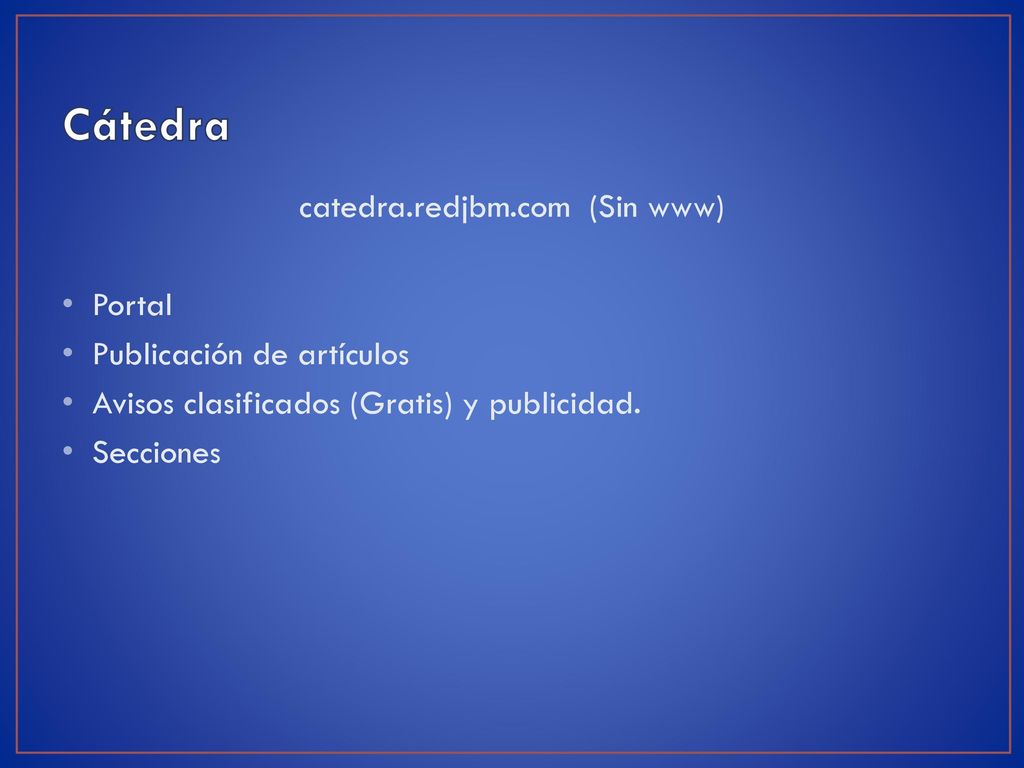 Cátedra

catedra.redjbm.com (Sin www)

• Portal
• Publicación de artículos
• Avisos clasificados (Gratis) y publicidad.
• Secciones